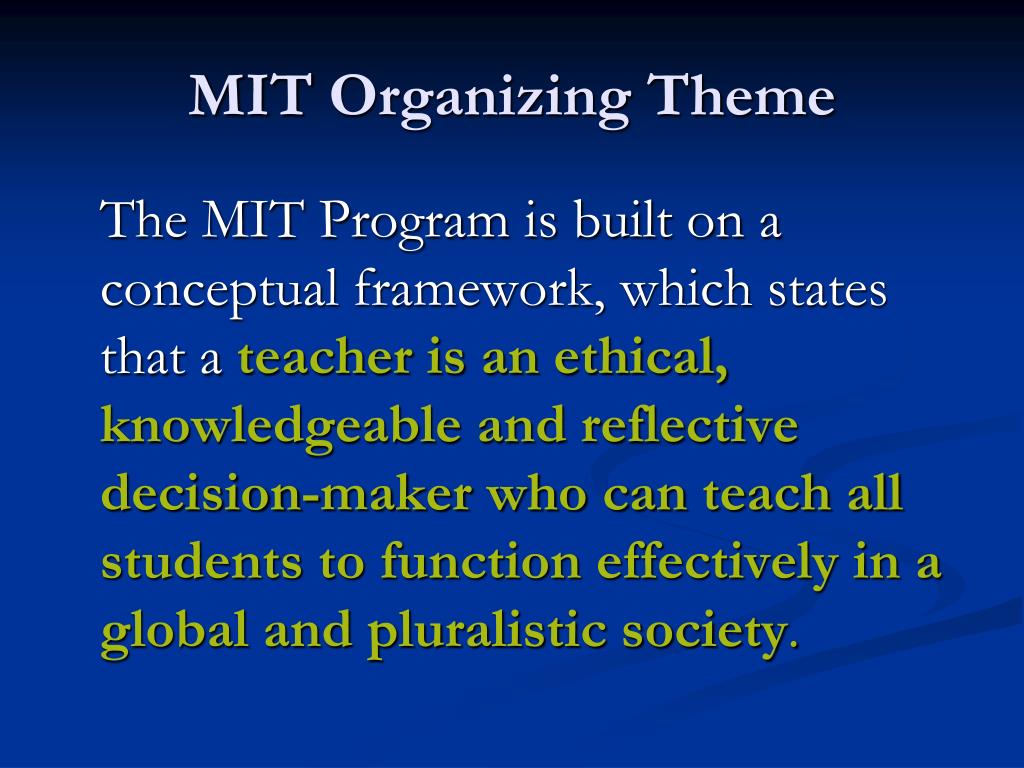 MIT Organizing Theme

The MIT Program is built on a conceptual framework, which states that a teacher is an ethical, knowledgeable and reflective decision-maker who can teach all students to function effectively in a global and pluralistic society.